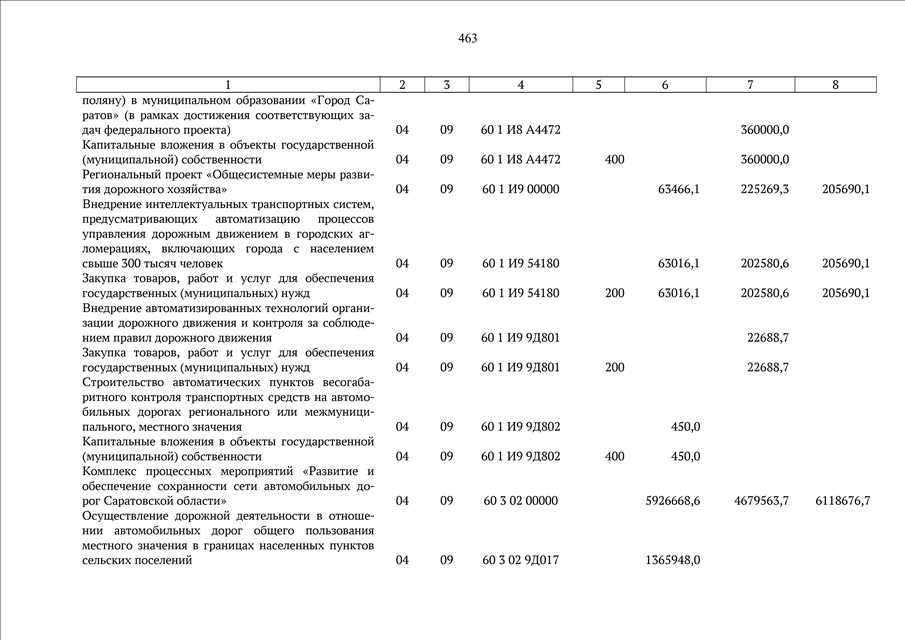 463

| 1 | 2 | 3 | 4 | 5 | 6 | 7 | 8 |
|---|---|---|---|---|---|---|---|
| поляну) в муниципальном образовании «Город Саратов» (в рамках достижения соответствующих задач федерального проекта) | 04 | 09 | 60 1 И8 А4472 | | | 360000,0 | |
| Капитальные вложения в объекты государственной (муниципальной) собственности | 04 | 09 | 60 1 И8 А4472 | 400 | | 360000,0 | |
| Региональный проект «Общесистемные меры развития дорожного хозяйства» | 04 | 09 | 60 1 И9 00000 | | 63466,1 | 225269,3 | 205690,1 |
| Внедрение интеллектуальных транспортных систем, предусматривающих автоматизацию процессов управления дорожным движением в городских агломерациях, включающих города с населением свыше 300 тысяч человек | 04 | 09 | 60 1 И9 54180 | | 63016,1 | 202580,6 | 205690,1 |
| Закупка товаров, работ и услуг для обеспечения государственных (муниципальных) нужд | 04 | 09 | 60 1 И9 54180 | 200 | 63016,1 | 202580,6 | 205690,1 |
| Внедрение автоматизированных технологий организации дорожного движения и контроля за соблюдением правил дорожного движения | 04 | 09 | 60 1 И9 9Д801 | | | 22688,7 | |
| Закупка товаров, работ и услуг для обеспечения государственных (муниципальных) нужд | 04 | 09 | 60 1 И9 9Д801 | 200 | | 22688,7 | |
| Строительство автоматических пунктов весогабаритного контроля транспортных средств на автомобильных дорогах регионального или межмуниципального, местного значения | 04 | 09 | 60 1 И9 9Д802 | | 450,0 | | |
| Капитальные вложения в объекты государственной (муниципальной) собственности | 04 | 09 | 60 1 И9 9Д802 | 400 | 450,0 | | |
| Комплекс процессных мероприятий «Развитие и обеспечение сохранности сети автомобильных дорог Саратовской области» | 04 | 09 | 60 3 02 00000 | | 5926668,6 | 4679563,7 | 6118676,7 |
| Осуществление дорожной деятельности в отношении автомобильных дорог общего пользования местного значения в границах населенных пунктов сельских поселений | 04 | 09 | 60 3 02 9Д017 | | 1365948,0 | | |